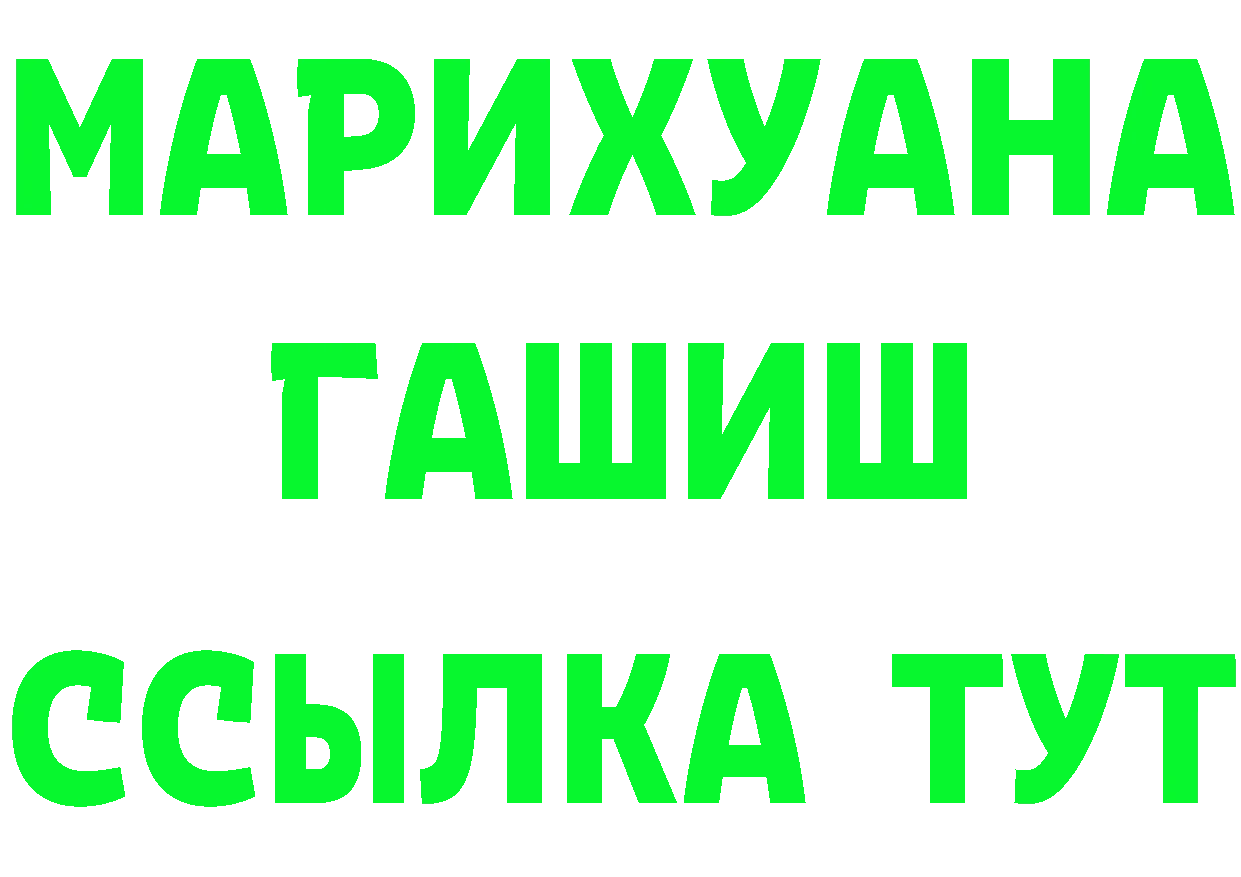 МАРИХУАНА
ГАШИШ
ССЫЛКА ТУТ